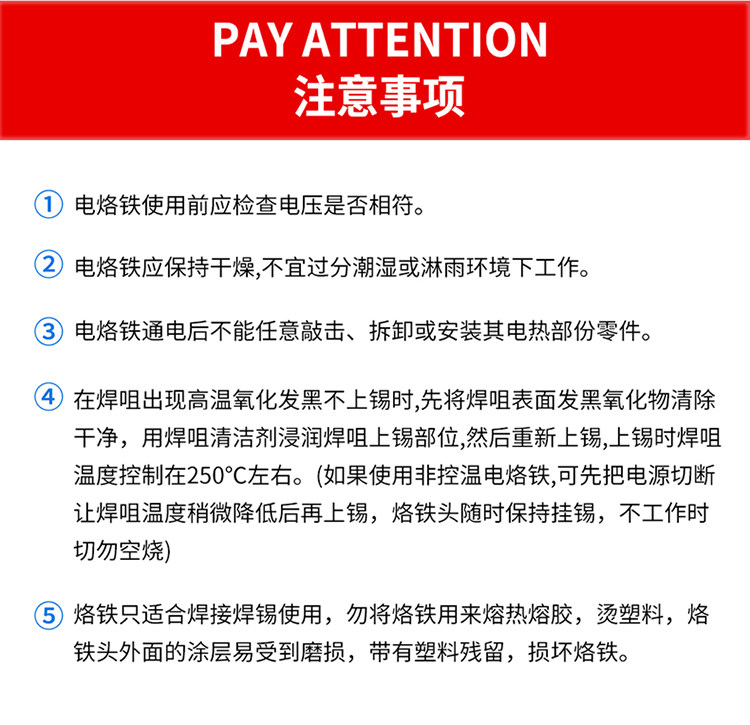 PAY ATTENTION
注意事项

① 电烙铁使用前应检查电压是否相符。

② 电烙铁应保持干燥,不宜过分潮湿或淋雨环境下工作。

③ 电烙铁通电后不能任意敲击、拆卸或安装其电热部份零件。

④ 在焊咀出现高温氧化发黑不上锡时,先将焊咀表面发黑氧化物清除干净，用焊咀清洁剂浸润焊咀上锡部位,然后重新上锡,上锡时焊咀温度控制在250°C左右。(如果使用非控温电烙铁,可先把电源切断让焊咀温度稍微降低后再上锡，烙铁头随时保持挂锡，不工作时切勿空烧)

⑤ 烙铁只适合焊接焊锡使用，勿将烙铁用来熔热熔胶，烫塑料，烙铁头外面的涂层易受到磨损，带有塑料残留，损坏烙铁。